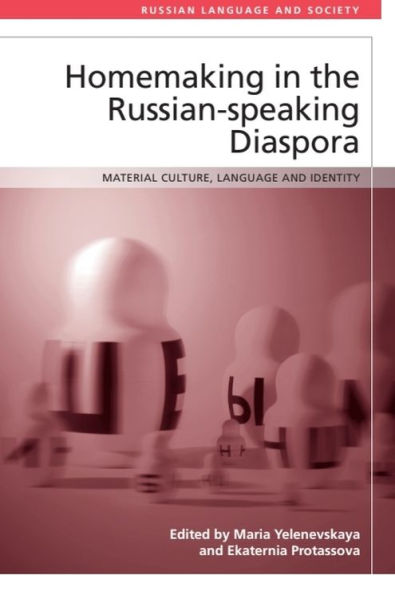 RUSSIAN LANGUAGE AND SOCIETY

Homemaking in the Russian-speaking Diaspora

MATERIAL CULTURE, LANGUAGE AND IDENTITY

Ш Е Ы Н Н

Edited by Maria Yelenevskaya and Ekaternia Protassova